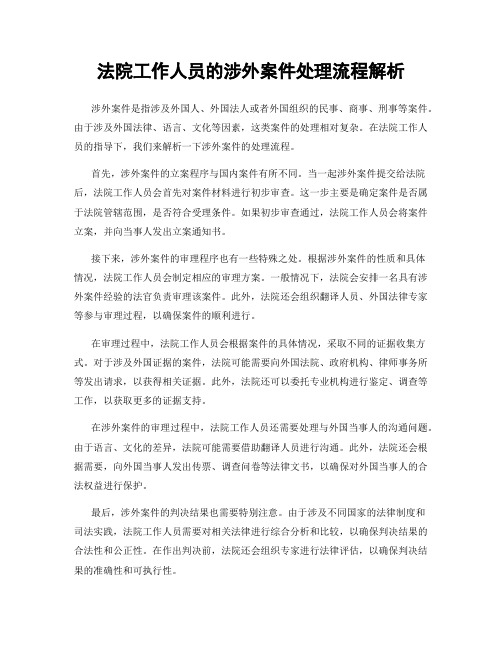 法院工作人员的涉外案件处理流程解析

涉外案件是指涉及外国人、外国法人或者外国组织的民事、商事、刑事等案件。由于涉及外国法律、语言、文化等因素，这类案件的处理相对复杂。在法院工作人员的指导下，我们来解析一下涉外案件的处理流程。

首先，涉外案件的立案程序与国内案件有所不同。当一起涉外案件提交给法院后，法院工作人员会首先对案件材料进行初步审查。这一步主要是确定案件是否属于法院管辖范围，是否符合受理条件。如果初步审查通过，法院工作人员会将案件立案，并向当事人发出立案通知书。

接下来，涉外案件的审理程序也有一些特殊之处。根据涉外案件的性质和具体情况，法院工作人员会制定相应的审理方案。一般情况下，法院会安排一名具有涉外案件经验的法官负责审理该案件。此外，法院还会组织翻译人员、外国法律专家等参与审理过程，以确保案件的顺利进行。

在审理过程中，法院工作人员会根据案件的具体情况，采取不同的证据收集方式。对于涉及外国证据的案件，法院可能需要向外国法院、政府机构、律师事务所等发出请求，以获得相关证据。此外，法院还可以委托专业机构进行鉴定、调查等工作，以获取更多的证据支持。

在涉外案件的审理过程中，法院工作人员还需要处理与外国当事人的沟通问题。由于语言、文化的差异，法院可能需要借助翻译人员进行沟通。此外，法院还会根据需要，向外国当事人发出传票、调查问卷等法律文书，以确保对外国当事人的合法权益进行保护。

最后，涉外案件的判决结果也需要特别注意。由于涉及不同国家的法律制度和司法实践，法院工作人员需要对相关法律进行综合分析和比较，以确保判决结果的合法性和公正性。在作出判决前，法院还会组织专家进行法律评估，以确保判决结果的准确性和可执行性。